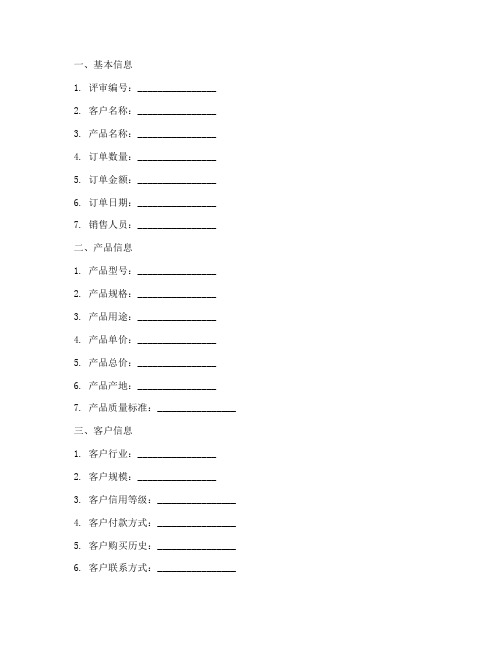 一、基本信息

1. 评审编号：________________

2. 客户名称：________________

3. 产品名称：________________

4. 订单数量：________________

5. 订单金额：________________

6. 订单日期：________________

7. 销售人员：________________

二、产品信息

1. 产品型号：________________

2. 产品规格：________________

3. 产品用途：________________

4. 产品单价：________________

5. 产品总价：________________

6. 产品产地：________________

7. 产品质量标准：________________

三、客户信息

1. 客户行业：________________

2. 客户规模：________________

3. 客户信用等级：________________

4. 客户付款方式：________________

5. 客户购买历史：________________

6. 客户联系方式：________________